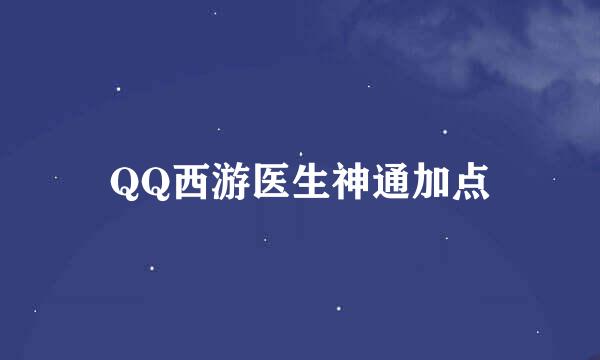 QQ西游医生神通加点